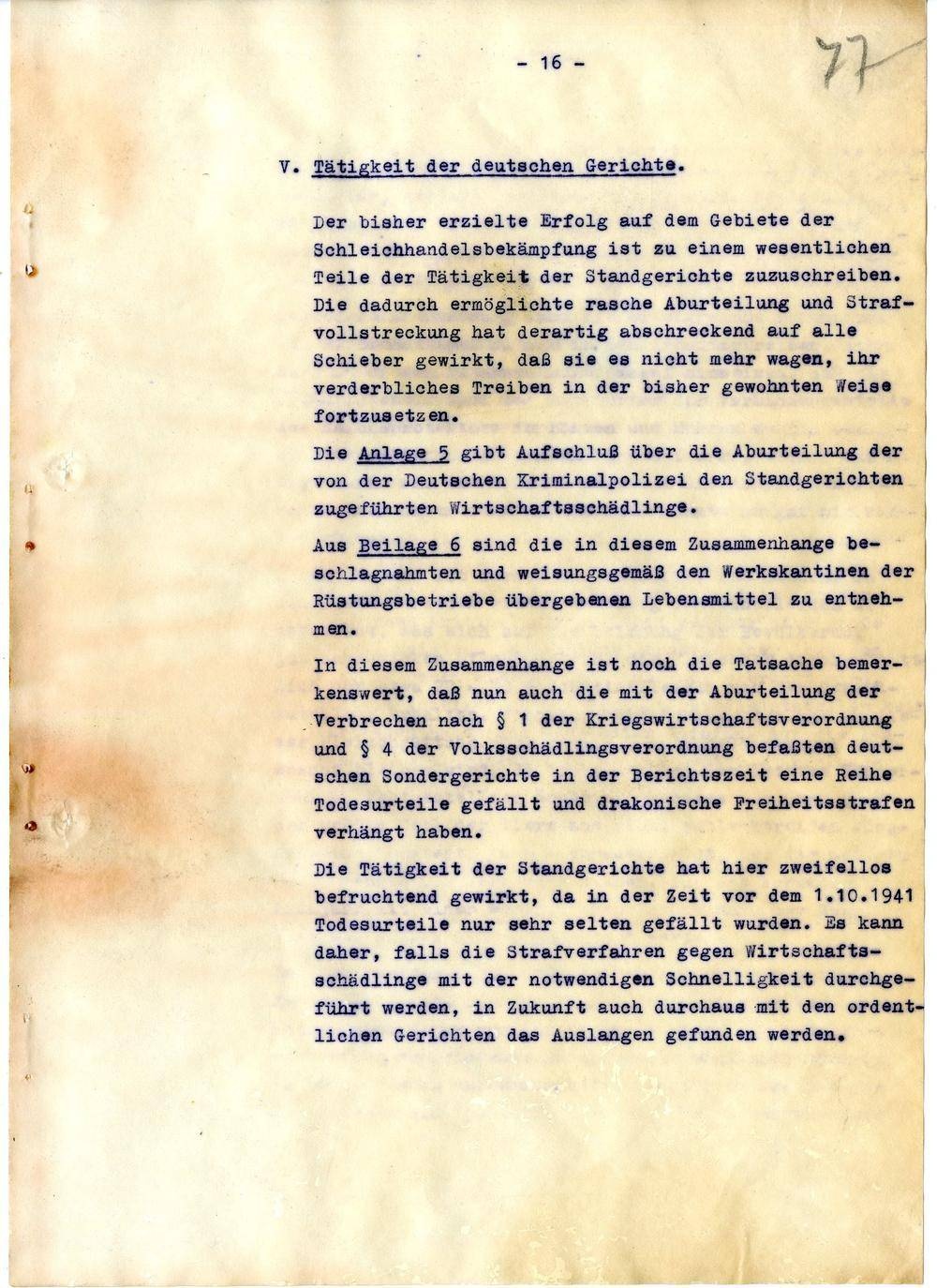 - 16 -

77

V. Tätigkeit der deutschen Gerichte.

Der bisher erzielte Erfolg auf dem Gebiete der Schleichhandelsbekämpfung ist zu einem wesentlichen Teile der Tätigkeit der Standgerichte zuzuschreiben. Die dadurch ermöglichte rasche Aburteilung und Strafvollstreckung hat derartig abschreckend auf alle Schieber gewirkt, daß sie es nicht mehr wagen, ihr verderbliches Treiben in der bisher gewohnten Weise fortzusetzen.

Die Anlage 5 gibt Aufschluß über die Aburteilung der von der Deutschen Kriminalpolizei den Standgerichten zugeführten Wirtschaftsschädlinge.

Aus Beilage 6 sind die in diesem Zusammenhange beschlagnahmten und weisungsgemäß den Werkskantinen der Rüstungsbetriebe übergebenen Lebensmittel zu entnehmen.

In diesem Zusammenhange ist noch die Tatsache bemerkenswert, daß nun auch die mit der Aburteilung der Verbrechen nach § 1 der Kriegswirtschaftsverordnung und § 4 der Volksschädlingsverordnung befaßten deutschen Sondergerichte in der Berichtszeit eine Reihe Todesurteile gefällt und drakonische Freiheitsstrafen verhängt haben.

Die Tätigkeit der Standgerichte hat hier zweifellos befruchtend gewirkt, da in der Zeit vor dem 1.10.1941 Todesurteile nur sehr selten gefällt wurden. Es kann daher, falls die Strafverfahren gegen Wirtschaftsschädlinge mit der notwendigen Schnelligkeit durchgeführt werden, in Zukunft auch durchaus mit den ordentlichen Gerichten das Auslangen gefunden werden.